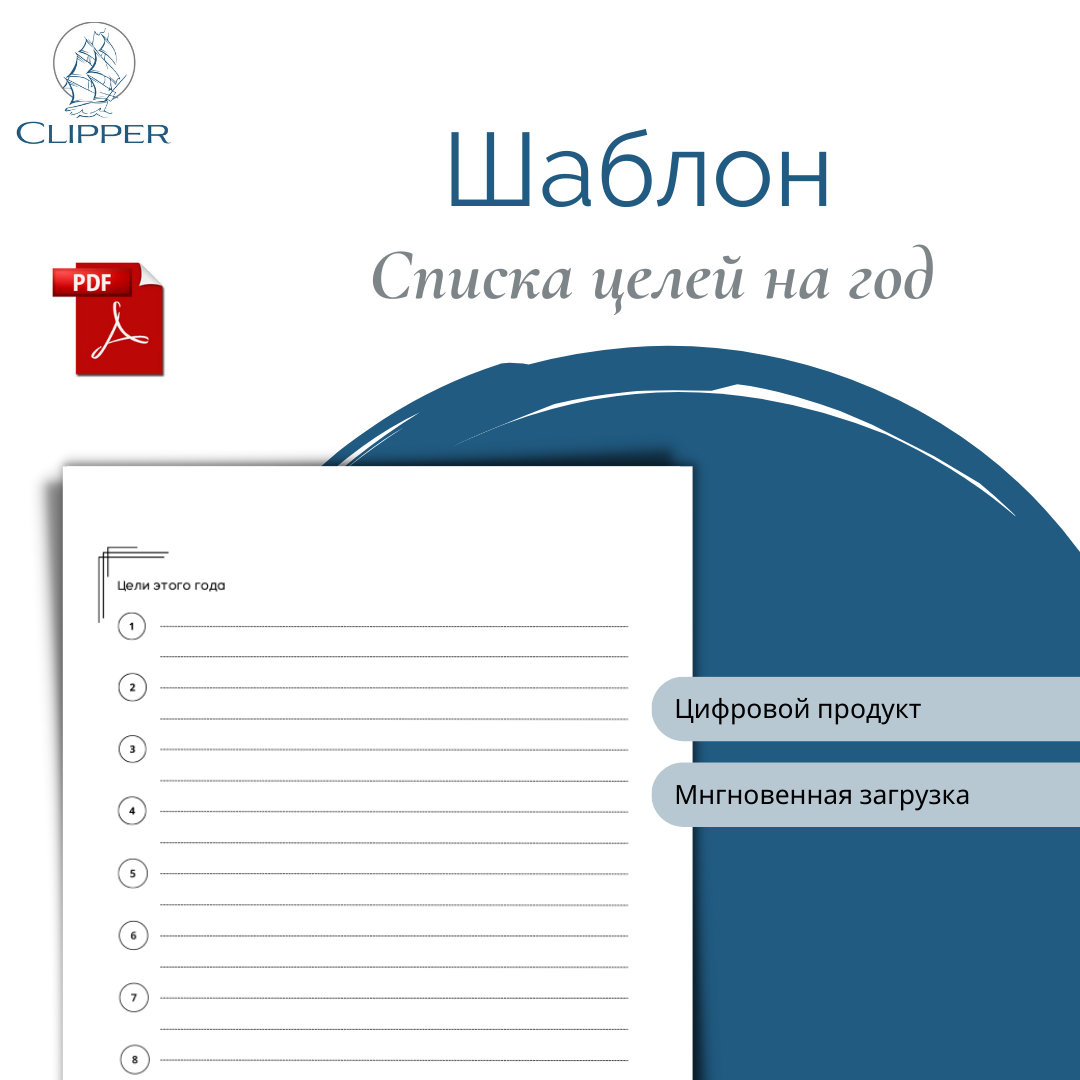 CLIPPER

Шаблон

Списка целей на год

PDF

Цели этого года

1

2

3

4

5

6

7

8

Цифровой продукт

Мгновенная загрузка